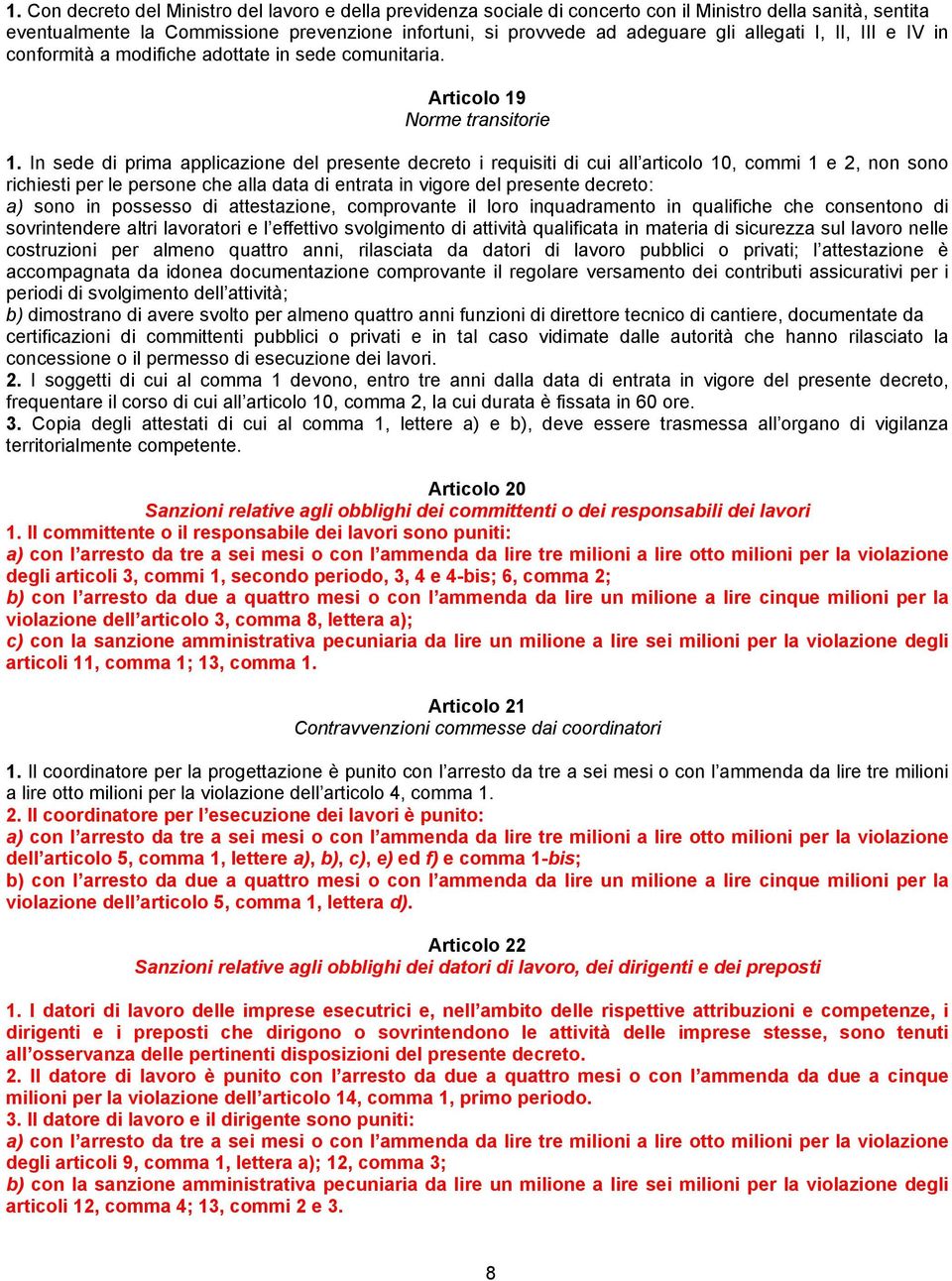 1. Con decreto del Ministro del lavoro e della previdenza sociale di concerto con il Ministro della sanità, sentita eventualmente la Commissione prevenzione infortuni, si provvede ad adeguare gli allegati I, II, III e IV in conformità a modifiche adottate in sede comunitaria.

Articolo 19
Norme transitorie

1. In sede di prima applicazione del presente decreto i requisiti di cui all'articolo 10, commi 1 e 2, non sono richiesti per le persone che alla data di entrata in vigore del presente decreto:
a) sono in possesso di attestazione, comprovante il loro inquadramento in qualifiche che consentono di sovrintendere altri lavoratori e l'effettivo svolgimento di attività qualificata in materia di sicurezza sul lavoro nelle costruzioni per almeno quattro anni, rilasciata da datori di lavoro pubblici o privati; l'attestazione è accompagnata da idonea documentazione comprovante il regolare versamento dei contributi assicurativi per i periodi di svolgimento dell'attività;
b) dimostrano di avere svolto per almeno quattro anni funzioni di direttore tecnico di cantiere, documentate da certificazioni di committenti pubblici o privati e in tal caso vidimate dalle autorità che hanno rilasciato la concessione o il permesso di esecuzione dei lavori.
2. I soggetti di cui al comma 1 devono, entro tre anni dalla data di entrata in vigore del presente decreto, frequentare il corso di cui all'articolo 10, comma 2, la cui durata è fissata in 60 ore.
3. Copia degli attestati di cui al comma 1, lettere a) e b), deve essere trasmessa all'organo di vigilanza territorialmente competente.

Articolo 20
Sanzioni relative agli obblighi dei committenti o dei responsabili dei lavori
1. Il committente o il responsabile dei lavori sono puniti:
a) con l'arresto da tre a sei mesi o con l'ammenda da lire tre milioni a lire otto milioni per la violazione degli articoli 3, commi 1, secondo periodo, 3, 4 e 4-bis; 6, comma 2;
b) con l'arresto da due a quattro mesi o con l'ammenda da lire un milione a lire cinque milioni per la violazione dell'articolo 3, comma 8, lettera a);
c) con la sanzione amministrativa pecuniaria da lire un milione a lire sei milioni per la violazione degli articoli 11, comma 1; 13, comma 1.

Articolo 21
Contravvenzioni commesse dai coordinatori

1. Il coordinatore per la progettazione è punito con l'arresto da tre a sei mesi o con l'ammenda da lire tre milioni a lire otto milioni per la violazione dell'articolo 4, comma 1.
2. Il coordinatore per l'esecuzione dei lavori è punito:
a) con l'arresto da tre a sei mesi o con l'ammenda da lire tre milioni a lire otto milioni per la violazione dell'articolo 5, comma 1, lettere a), b), c), e) ed f) e comma 1-bis;
b) con l'arresto da due a quattro mesi o con l'ammenda da lire un milione a lire cinque milioni per la violazione dell'articolo 5, comma 1, lettera d).

Articolo 22
Sanzioni relative agli obblighi dei datori di lavoro, dei dirigenti e dei preposti

1. I datori di lavoro delle imprese esecutrici e, nell'ambito delle rispettive attribuzioni e competenze, i dirigenti e i preposti che dirigono o sovrintendono le attività delle imprese stesse, sono tenuti all'osservanza delle pertinenti disposizioni del presente decreto.
2. Il datore di lavoro è punito con l'arresto da due a quattro mesi o con l'ammenda da due a cinque milioni per la violazione dell'articolo 14, comma 1, primo periodo.
3. Il datore di lavoro e il dirigente sono puniti:
a) con l'arresto da tre a sei mesi o con l'ammenda da lire tre milioni a lire otto milioni per la violazione degli articoli 9, comma 1, lettera a); 12, comma 3;
b) con la sanzione amministrativa pecuniaria da lire un milione a lire sei milioni per la violazione degli articoli 12, comma 4; 13, commi 2 e 3.

8